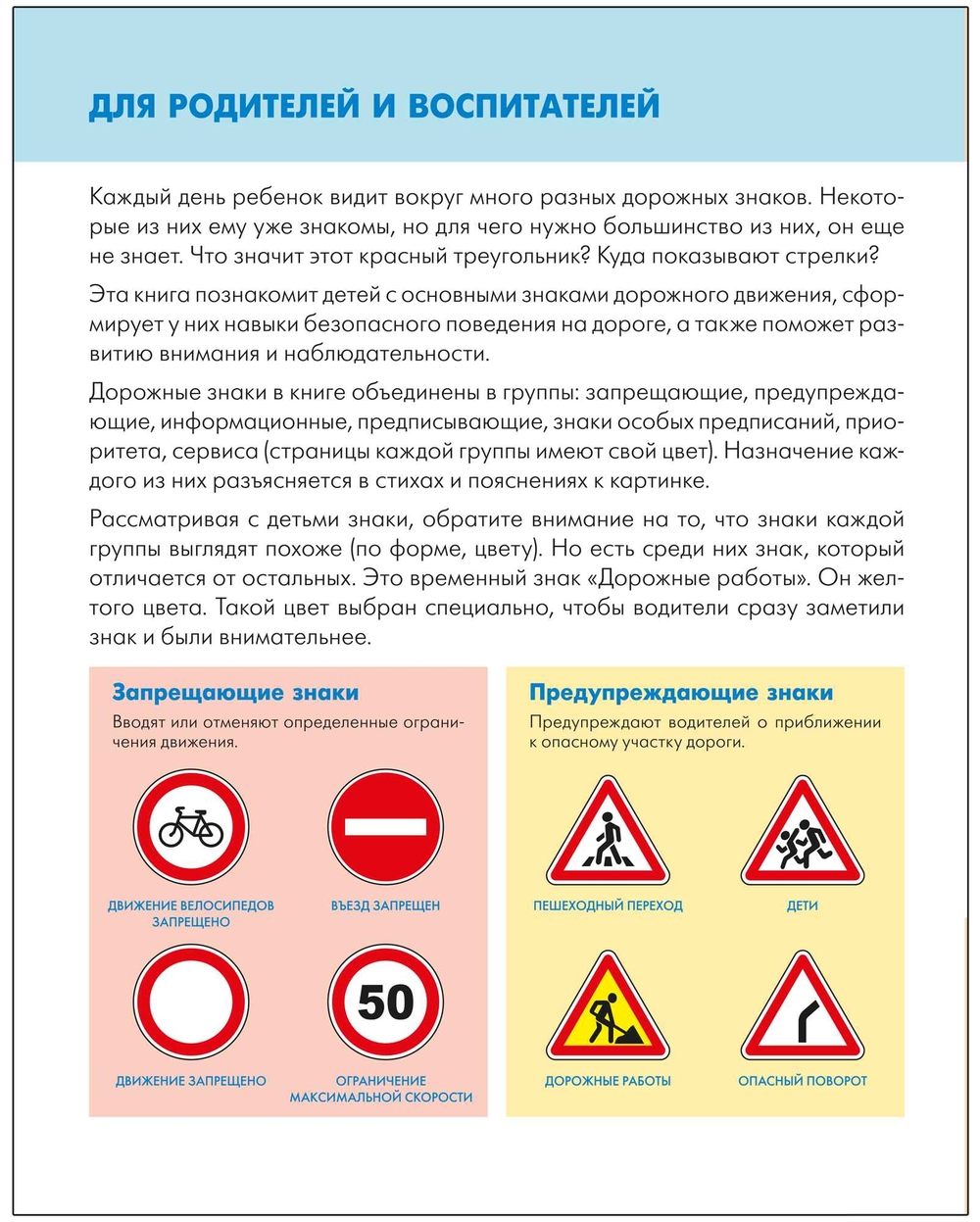 ДЛЯ РОДИТЕЛЕЙ И ВОСПИТАТЕЛЕЙ

Каждый день ребенок видит вокруг много разных дорожных знаков. Некоторые из них ему уже знакомы, но для чего нужно большинство из них, он еще не знает. Что значит этот красный треугольник? Куда показывают стрелки?

Эта книга познакомит детей с основными знаками дорожного движения, сформирует у них навыки безопасного поведения на дороге, а также поможет развитию внимания и наблюдательности.

Дорожные знаки в книге объединены в группы: запрещающие, предупреждающие, информационные, предписывающие, знаки особых предписаний, приоритета, сервиса (страницы каждой группы имеют свой цвет). Назначение каждого из них разъясняется в стихах и пояснениях к картинке.

Рассматривая с детьми знаки, обратите внимание на то, что знаки каждой группы выглядят похоже (по форме, цвету). Но есть среди них знак, который отличается от остальных. Это временный знак «Дорожные работы». Он желтого цвета. Такой цвет выбран специально, чтобы водители сразу заметили знак и были внимательнее.

Запрещающие знаки
Вводят или отменяют определенные ограничения движения.

ДВИЖЕНИЕ ВЕЛОСИПЕДОВ ЗАПРЕЩЕНО

ВЪЕЗД ЗАПРЕЩЕН

ДВИЖЕНИЕ ЗАПРЕЩЕНО

50

ОГРАНИЧЕНИЕ МАКСИМАЛЬНОЙ СКОРОСТИ

Предупреждающие знаки
Предупреждают водителей о приближении к опасному участку дороги.

ПЕШЕХОДНЫЙ ПЕРЕХОД

ДЕТИ

ДОРОЖНЫЕ РАБОТЫ

ОПАСНЫЙ ПОВОРОТ